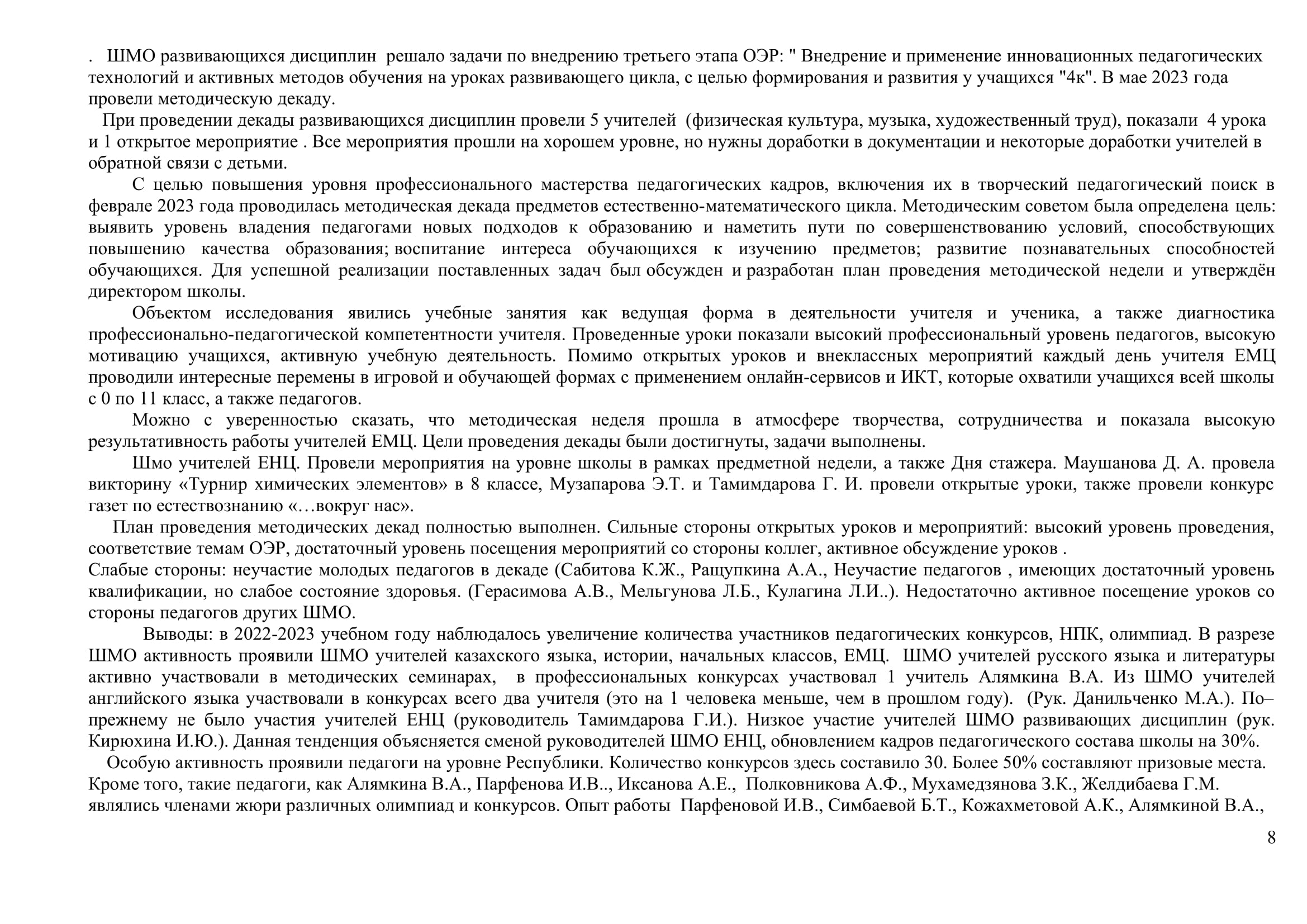 . ШМО развивающихся дисциплин решало задачи по внедрению третьего этапа ОЭР: " Внедрение и применение инновационных педагогических технологий и активных методов обучения на уроках развивающего цикла, с целью формирования и развития у учащихся "4к". В мае 2023 года провели методическую декаду.

При проведении декады развивающихся дисциплин провели 5 учителей (физическая культура, музыка, художественный труд), показали 4 урока и 1 открытое мероприятие . Все мероприятия прошли на хорошем уровне, но нужны доработки в документации и некоторые доработки учителей в обратной связи с детьми.

С целью повышения уровня профессионального мастерства педагогических кадров, включения их в творческий педагогический поиск в феврале 2023 года проводилась методическая декада предметов естественно-математического цикла. Методическим советом была определена цель: выявить уровень владения педагогами новых подходов к образованию и наметить пути по совершенствованию условий, способствующих повышению качества образования; воспитание интереса обучающихся к изучению предметов; развитие познавательных способностей обучающихся. Для успешной реализации поставленных задач был обсужден и разработан план проведения методической недели и утверждён директором школы.

Объектом исследования явились учебные занятия как ведущая форма в деятельности учителя и ученика, а также диагностика профессионально-педагогической компетентности учителя. Проведенные уроки показали высокий профессиональный уровень педагогов, высокую мотивацию учащихся, активную учебную деятельность. Помимо открытых уроков и внеклассных мероприятий каждый день учителя ЕМЦ проводили интересные перемены в игровой и обучающей формах с применением онлайн-сервисов и ИКТ, которые охватили учащихся всей школы с 0 по 11 класс, а также педагогов.

Можно с уверенностью сказать, что методическая неделя прошла в атмосфере творчества, сотрудничества и показала высокую результативность работы учителей ЕМЦ. Цели проведения декады были достигнуты, задачи выполнены.

Шмо учителей ЕНЦ. Провели мероприятия на уровне школы в рамках предметной недели, а также Дня стажера. Маушанова Д. А. провела викторину «Турнир химических элементов» в 8 классе, Музапарова Э.Т. и Тамимдарова Г. И. провели открытые уроки, также провели конкурс газет по естествознанию «…вокруг нас».

План проведения методических декад полностью выполнен. Сильные стороны открытых уроков и мероприятий: высокий уровень проведения, соответствие темам ОЭР, достаточный уровень посещения мероприятий со стороны коллег, активное обсуждение уроков .
Слабые стороны: неучастие молодых педагогов в декаде (Сабитова К.Ж., Ращупкина А.А., Неучастие педагогов , имеющих достаточный уровень квалификации, но слабое состояние здоровья. (Герасимова А.В., Мельгунова Л.Б., Кулагина Л.И..). Недостаточно активное посещение уроков со стороны педагогов других ШМО.

Выводы: в 2022-2023 учебном году наблюдалось увеличение количества участников педагогических конкурсов, НПК, олимпиад. В разрезе ШМО активность проявили ШМО учителей казахского языка, истории, начальных классов, ЕМЦ. ШМО учителей русского языка и литературы активно участвовали в методических семинарах, в профессиональных конкурсах участвовал 1 учитель Алямкина В.А. Из ШМО учителей английского языка участвовали в конкурсах всего два учителя (это на 1 человека меньше, чем в прошлом году). (Рук. Данильченко М.А.). По–прежнему не было участия учителей ЕНЦ (руководитель Тамимдарова Г.И.). Низкое участие учителей ШМО развивающих дисциплин (рук. Кирюхина И.Ю.). Данная тенденция объясняется сменой руководителей ШМО ЕНЦ, обновлением кадров педагогического состава школы на 30%.

Особую активность проявили педагоги на уровне Республики. Количество конкурсов здесь составило 30. Более 50% составляют призовые места. Кроме того, такие педагоги, как Алямкина В.А., Парфенова И.В.., Иксанова А.Е., Полковникова А.Ф., Мухамедзянова З.К., Желдибаева Г.М. являлись членами жюри различных олимпиад и конкурсов. Опыт работы Парфеновой И.В., Симбаевой Б.Т., Кожахметовой А.К., Алямкиной В.А.,

8